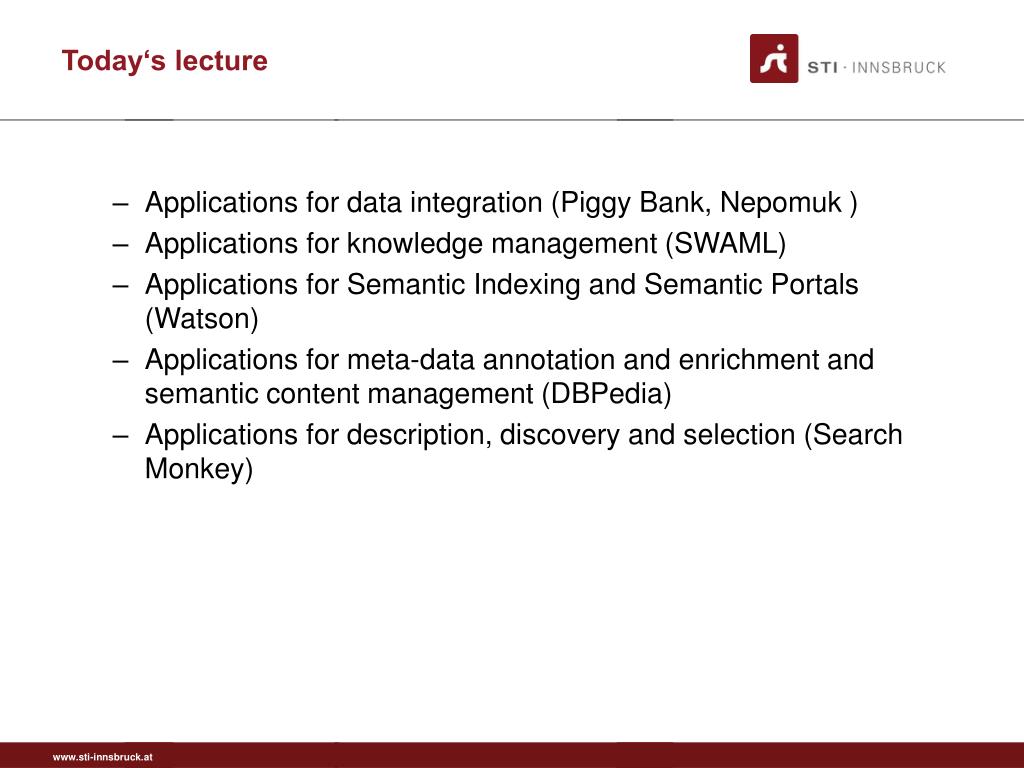 Today‘s lecture

STI · INNSBRUCK

– Applications for data integration (Piggy Bank, Nepomuk )
– Applications for knowledge management (SWAML)
– Applications for Semantic Indexing and Semantic Portals (Watson)
– Applications for meta-data annotation and enrichment and semantic content management (DBPedia)
– Applications for description, discovery and selection (Search Monkey)

www.sti-innsbruck.at